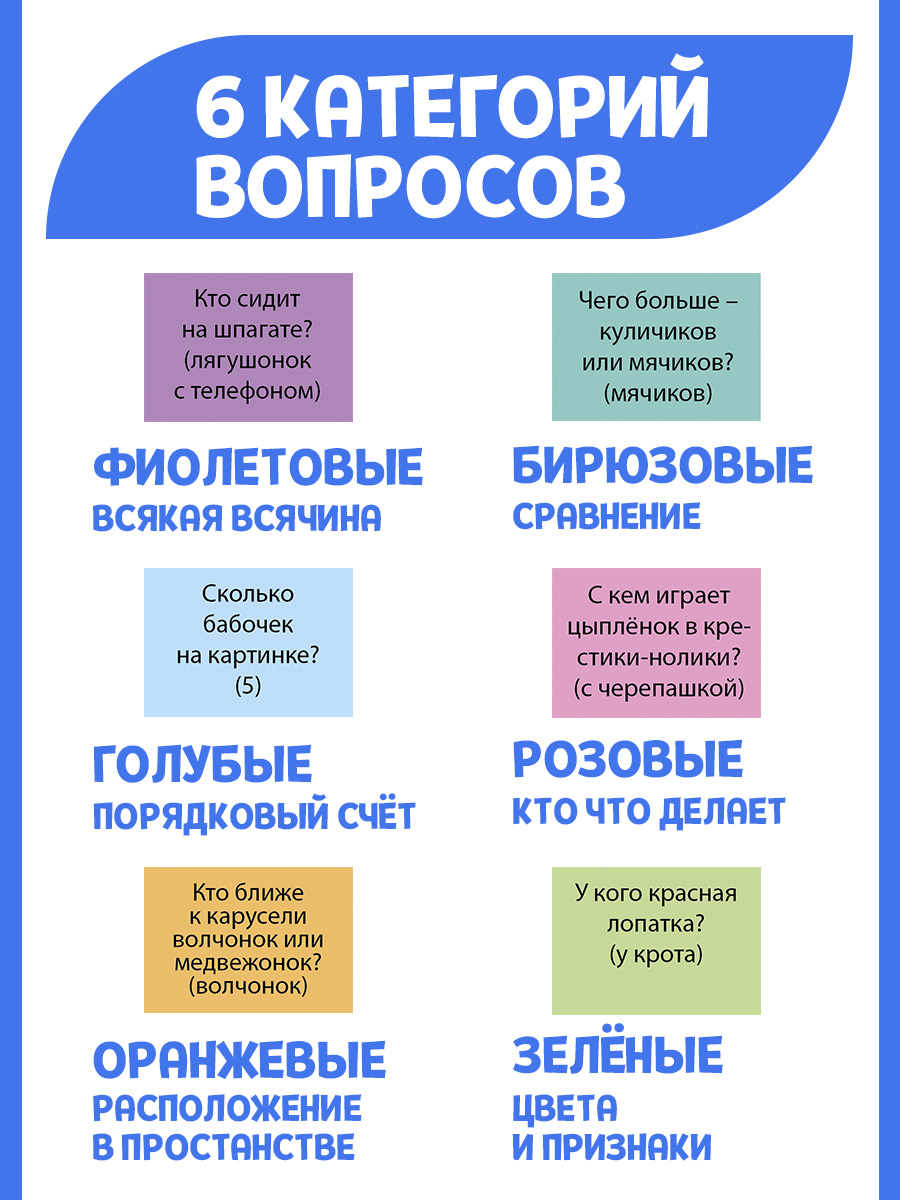 6 КАТЕГОРИЙ ВОПРОСОВ

Кто сидит на шпагате? (лягушонок с телефоном)

ФИОЛЕТОВЫЕ
ВСЯКАЯ ВСЯЧИНА

Чего больше – куличиков или мячиков? (мячиков)

БИРЮЗОВЫЕ
СРАВНЕНИЕ

Сколько бабочек на картинке? (5)

ГОЛУБЫЕ
ПОРЯДКОВЫЙ СЧЁТ

С кем играет цыплёнок в крестики-нолики? (с черепашкой)

РОЗОВЫЕ
КТО ЧТО ДЕЛАЕТ

Кто ближе к карусели волчонок или медвежонок? (волчонок)

ОРАНЖЕВЫЕ
РАСПОЛОЖЕНИЕ В ПРОСТАНСТВЕ

У кого красная лопатка? (у крота)

ЗЕЛЁНЫЕ
ЦВЕТА И ПРИЗНАКИ